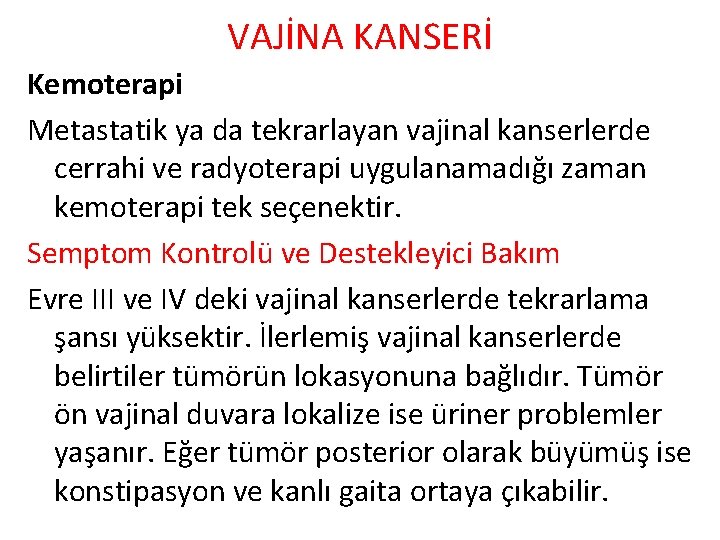 VAJİNA KANSERİ

Kemoterapi

Metastatik ya da tekrarlayan vajinal kanserlerde cerrahi ve radyoterapi uygulanamadığı zaman kemoterapi tek seçenektir.

Semptom Kontrolü ve Destekleyici Bakım

Evre III ve IV deki vajinal kanserlerde tekrarlama şansı yüksektir. İlerlemiş vajinal kanserlerde belirtiler tümörün lokasyonuna bağlıdır. Tümör ön vajinal duvara lokalize ise üriner problemler yaşanır. Eğer tümör posterior olarak büyümüş ise konstipasyon ve kanlı gaita ortaya çıkabilir.